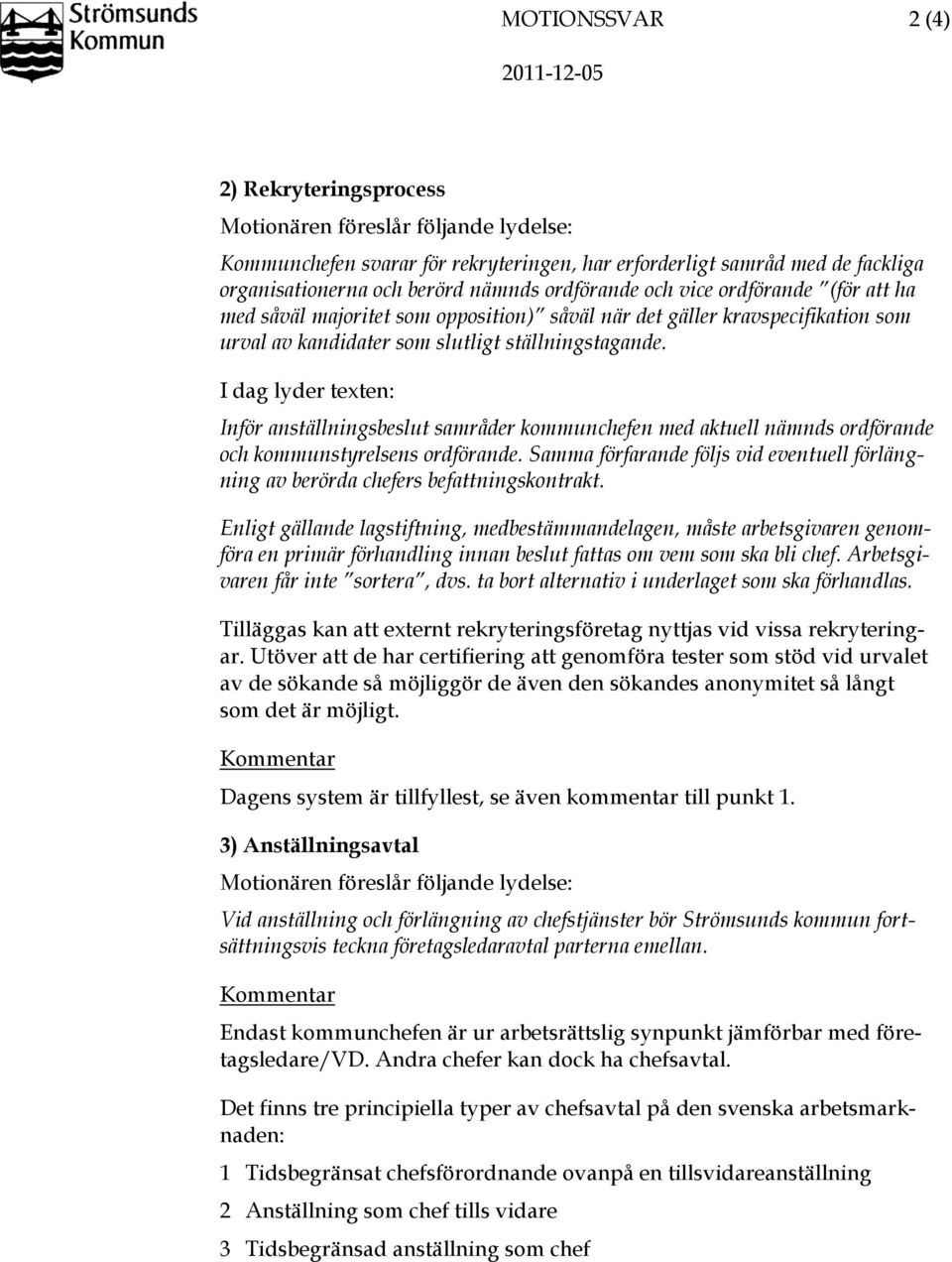 Strömsunds Kommun

MOTIONSSVAR 2 (4)

2011-12-05

2) Rekryteringsprocess

Motionären föreslår följande lydelse:

Kommunchefen svarar för rekryteringen, har erforderligt samråd med de fackliga organisationerna och berörd nämnds ordförande och vice ordförande "(för att ha med såväl majoritet som opposition)" såväl när det gäller kravspecifikation som urval av kandidater som slutligt ställningstagande.

I dag lyder texten:

Inför anställningsbeslut samråder kommunchefen med aktuell nämnds ordförande och kommunstyrelsens ordförande. Samma förfarande följs vid eventuell förlängning av berörda chefers befattningskontrakt.

Enligt gällande lagstiftning, medbestämmandelagen, måste arbetsgivaren genomföra en primär förhandling innan beslut fattas om vem som ska bli chef. Arbetsgivaren får inte "sortera", dvs. ta bort alternativ i underlaget som ska förhandlas.

Tilläggas kan att externt rekryteringsföretag nyttjas vid vissa rekryteringar. Utöver att de har certifiering att genomföra tester som stöd vid urvalet av de sökande så möjliggör de även den sökandes anonymitet så långt som det är möjligt.

Kommentar

Dagens system är tillfyllest, se även kommentar till punkt 1.

3) Anställningsavtal

Motionären föreslår följande lydelse:

Vid anställning och förlängning av chefstjänster bör Strömsunds kommun fortsättningsvis teckna företagsledaravtal parterna emellan.

Kommentar

Endast kommunchefen är ur arbetsrättslig synpunkt jämförbar med företagsledare/VD. Andra chefer kan dock ha chefsavtal.

Det finns tre principiella typer av chefsavtal på den svenska arbetsmarknaden:

1 Tidsbegränsat chefsförordnande ovanpå en tillsvidareanställning

2 Anställning som chef tills vidare

3 Tidsbegränsad anställning som chef